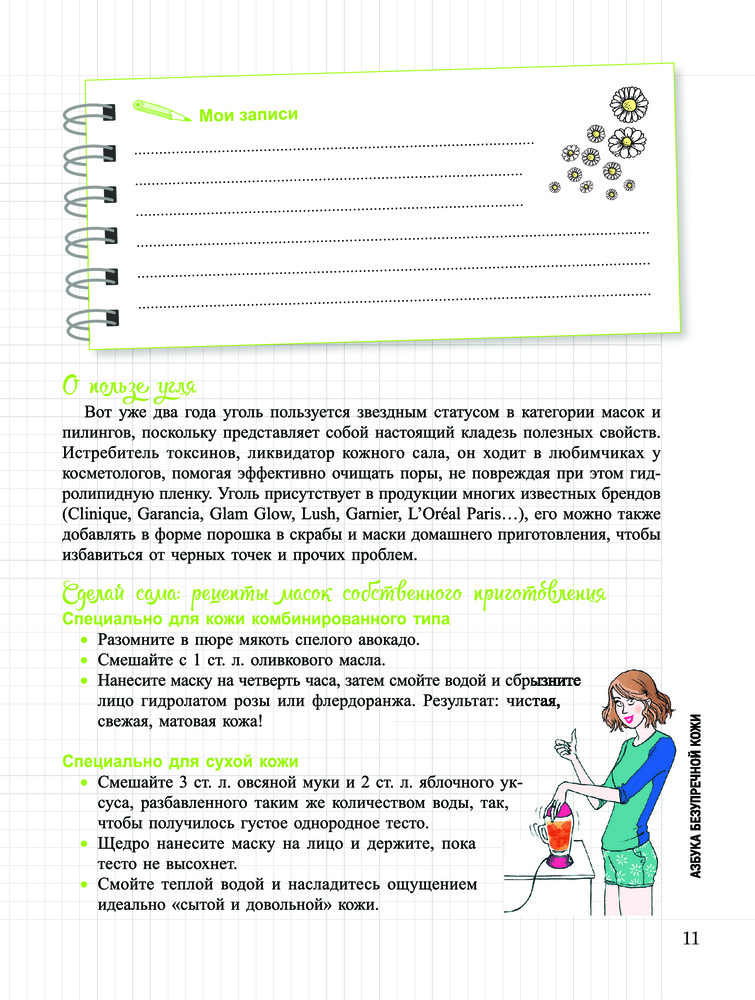 Мои записи

О пользе угля

Вот уже два года уголь пользуется звездным статусом в категории масок и пилингов, поскольку представляет собой настоящий кладезь полезных свойств. Истребитель токсинов, ликвидатор кожного сала, он ходит в любимчиках у косметологов, помогая эффективно очищать поры, не повреждая при этом гидролипидную пленку. Уголь присутствует в продукции многих известных брендов (Clinique, Garancia, Glam Glow, Lush, Garnier, L'Oréal Paris…), его можно также добавлять в форме порошка в скрабы и маски домашнего приготовления, чтобы избавиться от черных точек и прочих проблем.

Сделай сама: рецепты масок собственного приготовления

Специально для кожи комбинированного типа

• Разомните в пюре мякоть спелого авокадо.
• Смешайте с 1 ст. л. оливкового масла.
• Нанесите маску на четверть часа, затем смойте водой и сбрызните лицо гидролатом розы или флердоранжа. Результат: чистая, свежая, матовая кожа!

Специально для сухой кожи

• Смешайте 3 ст. л. овсяной муки и 2 ст. л. яблочного уксуса, разбавленного таким же количеством воды, так, чтобы получилось густое однородное тесто.
• Щедро нанесите маску на лицо и держите, пока тесто не высохнет.
• Смойте теплой водой и насладитесь ощущением идеально «сытой и довольной» кожи.

АЗБУКА БЕЗУПРЕЧНОЙ КОЖИ

11